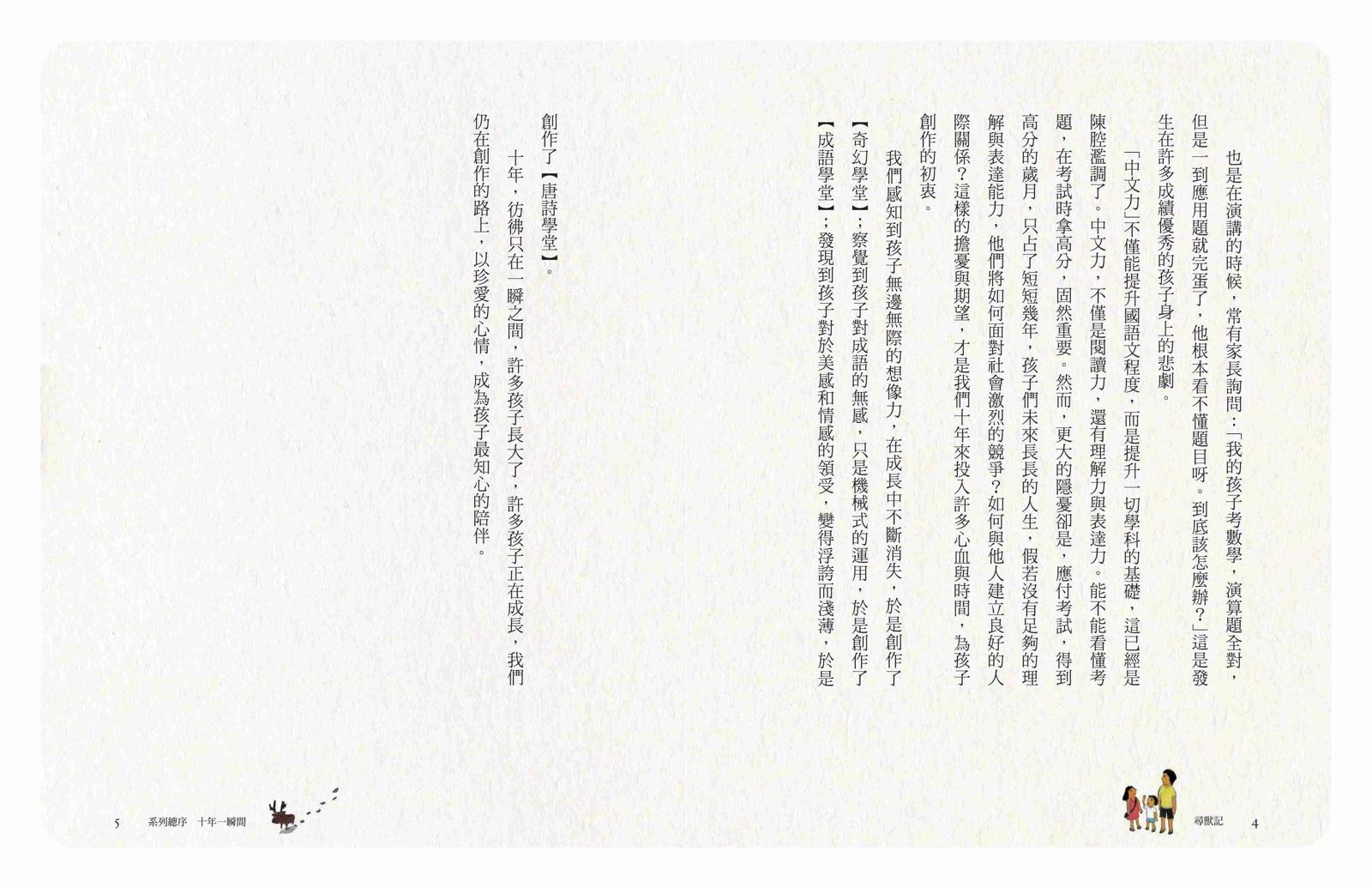 也是在演講的時候，常有家長詢問：「我的孩子考數學，演算題全對，但是一到應用題就完蛋了，他根本看不懂題目呀。到底該怎麼辦？」這是發生在許多成績優秀的孩子身上的悲劇。

「中文力」不僅能提升國語文程度，而是提升一切學科的基礎，這已經是陳腔濫調了。中文力，不僅是閱讀力，還有理解力與表達力。能不能看懂考題，在考試時拿高分，固然重要。然而，更大的隱憂卻是，應付考試，得到高分的歲月，只占了短短幾年，孩子們未來長長的人生，假若沒有足夠的理解與表達能力，他們將如何面對社會激烈的競爭？如何與他人建立良好的人際關係？這樣的擔憂與期望，才是我們十年來投入許多心血與時間，為孩子創作的初衷。

我們感知到孩子無邊無際的想像力，在成長中不斷消失，於是創作了【奇幻學堂】；察覺到孩子對成語的無感，只是機械式的運用，於是創作了【成語學堂】；發現到孩子對於美感和情感的領受，變得浮誇而淺薄，於是創作了【唐詩學堂】。

十年，彷彿只在一瞬之間，許多孩子長大了，許多孩子正在成長，我們仍在創作的路上，以珍愛的心情，成為孩子最知心的陪伴。

尋獸記 4

5 系列總序 十年一瞬間